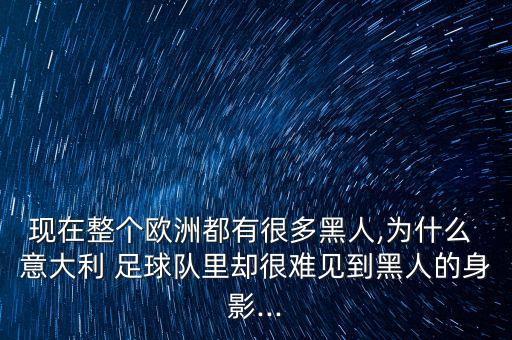 现在整个欧洲都有很多黑人,为什么意大利 足球队里却很难见到黑人的身影...